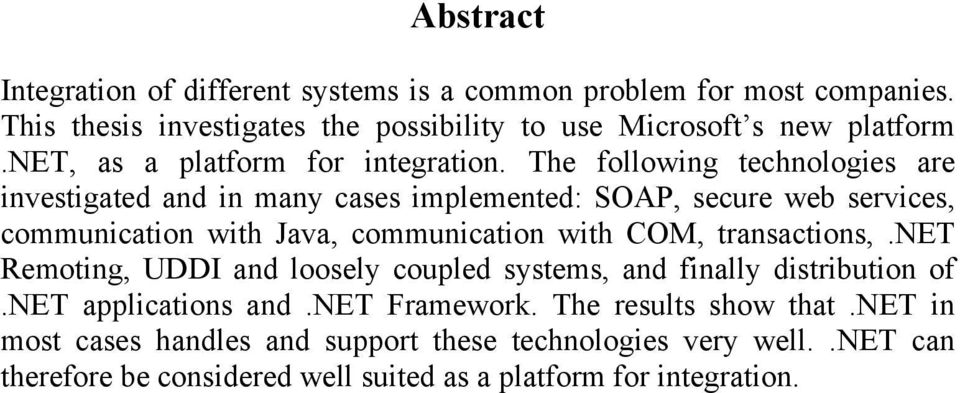 Abstract

Integration of different systems is a common problem for most companies. This thesis investigates the possibility to use Microsoft's new platform .NET, as a platform for integration. The following technologies are investigated and in many cases implemented: SOAP, secure web services, communication with Java, communication with COM, transactions, .NET Remoting, UDDI and loosely coupled systems, and finally distribution of .NET applications and .NET Framework. The results show that .NET in most cases handles and support these technologies very well. .NET can therefore be considered well suited as a platform for integration.